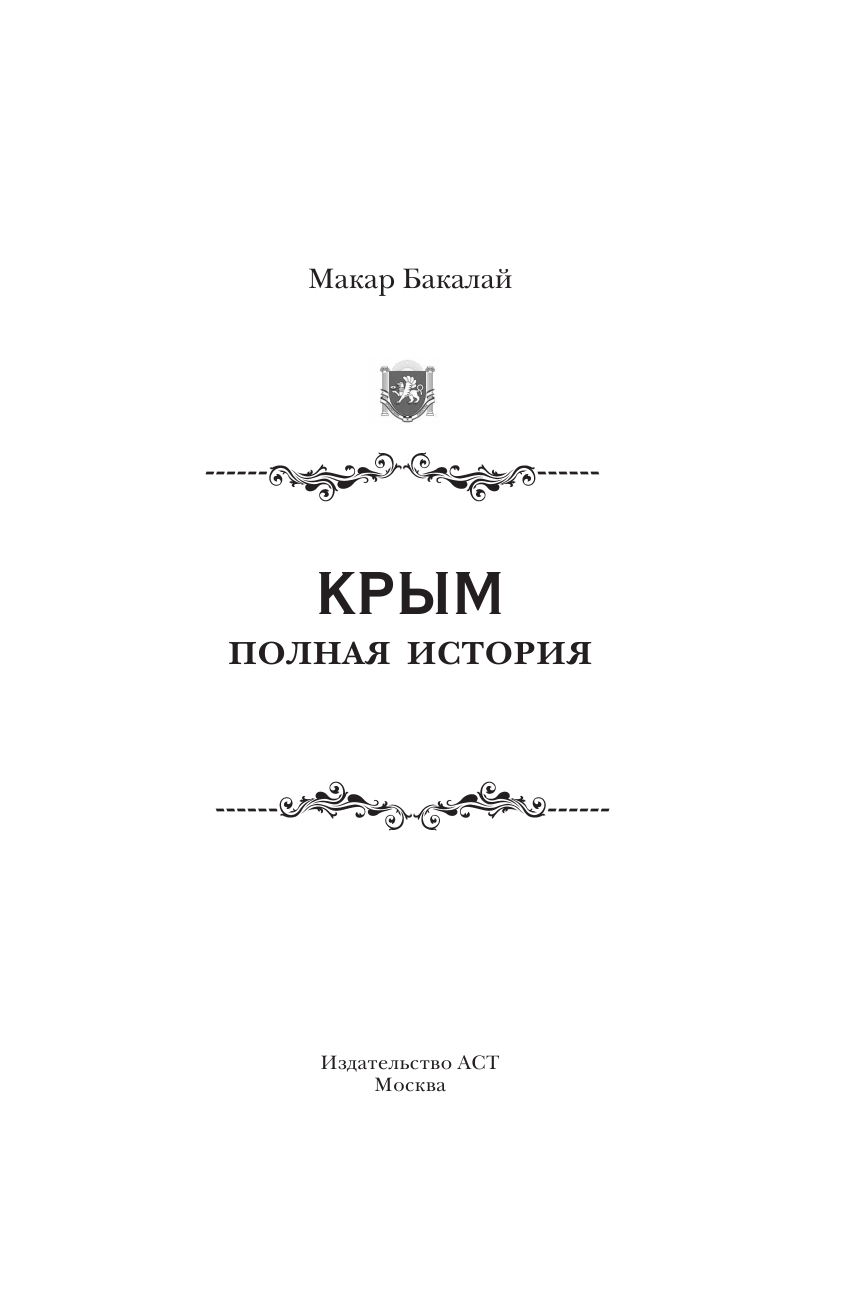 Макар Бакалай

КРЫМ
ПОЛНАЯ ИСТОРИЯ

Издательство АСТ
Москва